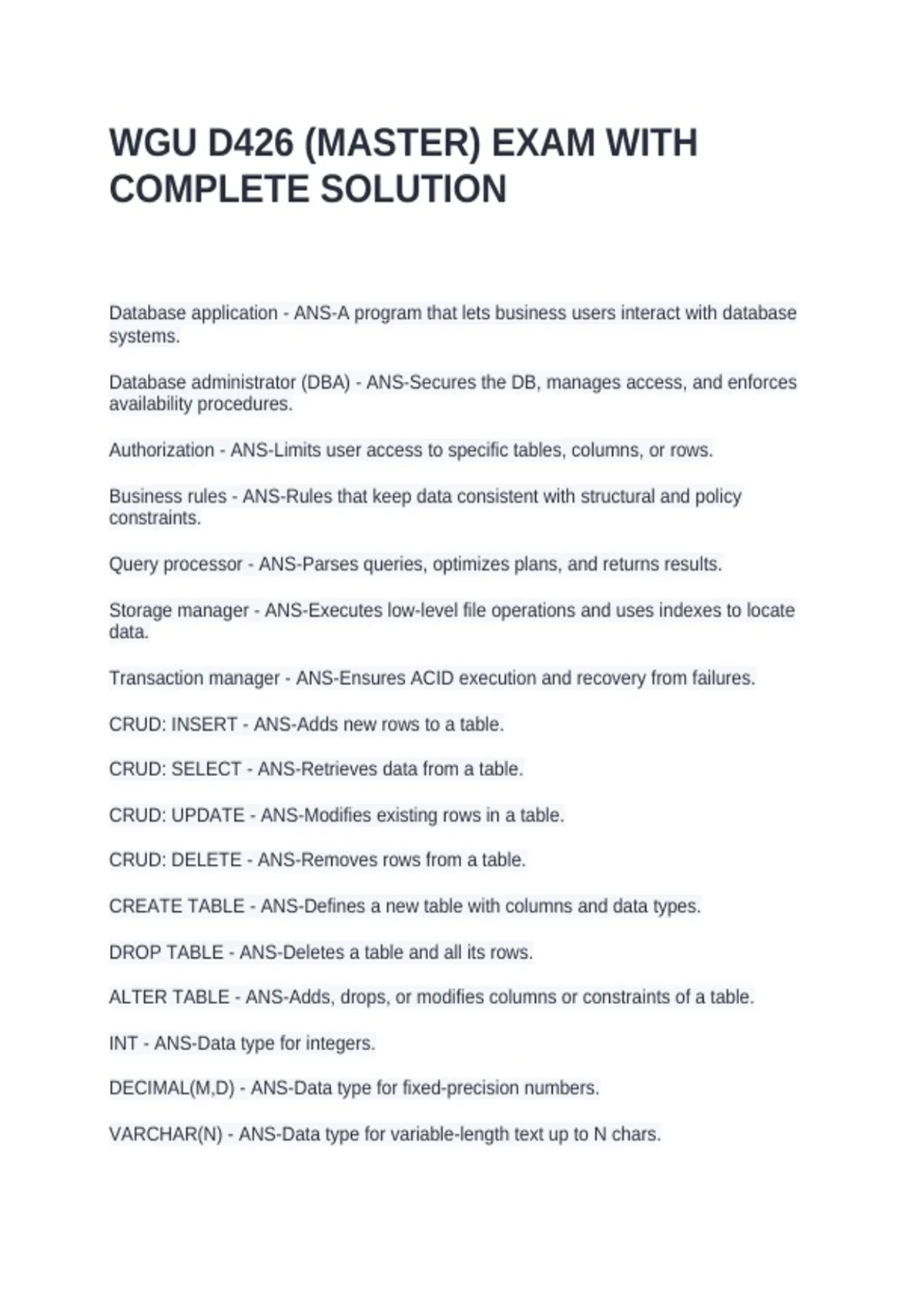 WGU D426 (MASTER) EXAM WITH COMPLETE SOLUTION

Database application - ANS-A program that lets business users interact with database systems.

Database administrator (DBA) - ANS-Secures the DB, manages access, and enforces availability procedures.

Authorization - ANS-Limits user access to specific tables, columns, or rows.

Business rules - ANS-Rules that keep data consistent with structural and policy constraints.

Query processor - ANS-Parses queries, optimizes plans, and returns results.

Storage manager - ANS-Executes low-level file operations and uses indexes to locate data.

Transaction manager - ANS-Ensures ACID execution and recovery from failures.

CRUD: INSERT - ANS-Adds new rows to a table.

CRUD: SELECT - ANS-Retrieves data from a table.

CRUD: UPDATE - ANS-Modifies existing rows in a table.

CRUD: DELETE - ANS-Removes rows from a table.

CREATE TABLE - ANS-Defines a new table with columns and data types.

DROP TABLE - ANS-Deletes a table and all its rows.

ALTER TABLE - ANS-Adds, drops, or modifies columns or constraints of a table.

INT - ANS-Data type for integers.

DECIMAL(M,D) - ANS-Data type for fixed-precision numbers.

VARCHAR(N) - ANS-Data type for variable-length text up to N chars.